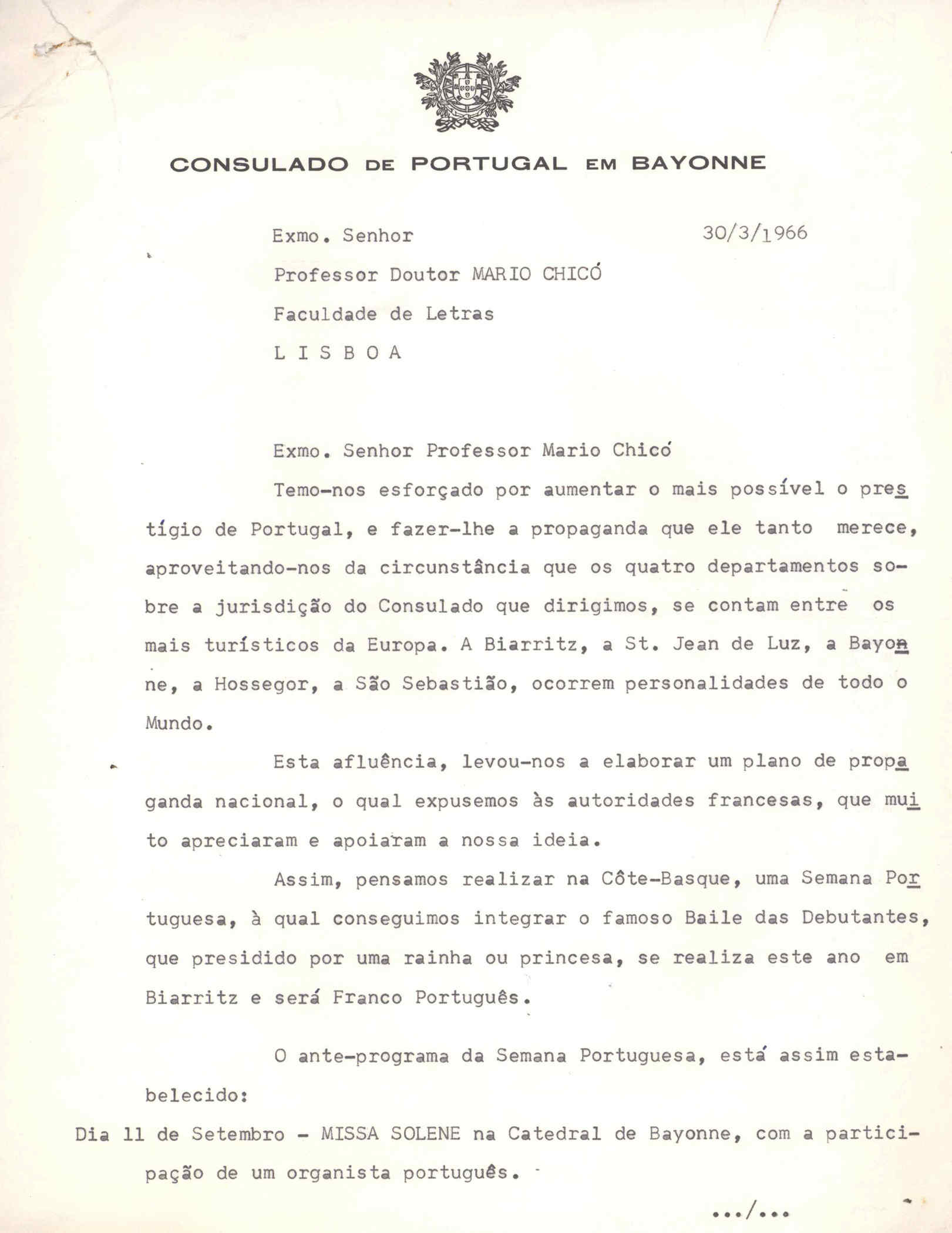 CONSULADO DE PORTUGAL EM BAYONNE

Exmo. Senhor 30/3/1966

Professor Doutor MARIO CHICÓ

Faculdade de Letras

L I S B O A

Exmo. Senhor Professor Mario Chicó

Temo-nos esforçado por aumentar o mais possível o prestígio de Portugal, e fazer-lhe a propaganda que ele tanto merece, aproveitando-nos da circunstância que os quatro departamentos sobre a jurisdição do Consulado que dirigimos, se contam entre os mais turísticos da Europa. A Biarritz, a St. Jean de Luz, a Bayonne, a Hossegor, a São Sebastião, ocorrem personalidades de todo o Mundo.

Esta afluência, levou-nos a elaborar um plano de propaganda nacional, o qual expusemos às autoridades francesas, que muito apreciaram e apoiaram a nossa ideia.

Assim, pensamos realizar na Côte-Basque, uma Semana Portuguesa, à qual conseguimos integrar o famoso Baile das Debutantes, que presidido por uma rainha ou princesa, se realiza este ano em Biarritz e será Franco Português.

O ante-programa da Semana Portuguesa, está assim estabelecido:

Dia 11 de Setembro - MISSA SOLENE na Catedral de Bayonne, com a participação de um organista português.

.../...